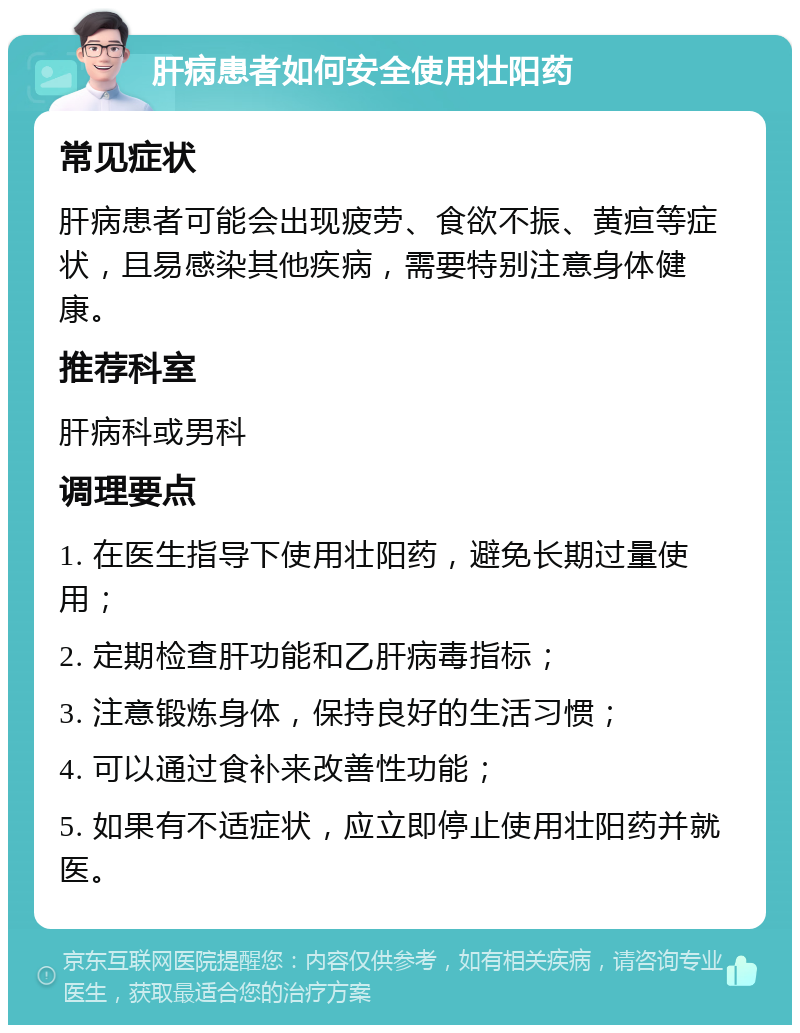 肝病患者如何安全使用壮阳药

常见症状

肝病患者可能会出现疲劳、食欲不振、黄疸等症状，且易感染其他疾病，需要特别注意身体健康。

推荐科室

肝病科或男科

调理要点

1. 在医生指导下使用壮阳药，避免长期过量使用；

2. 定期检查肝功能和乙肝病毒指标；

3. 注意锻炼身体，保持良好的生活习惯；

4. 可以通过食补来改善性功能；

5. 如果有不适症状，应立即停止使用壮阳药并就医。

京东互联网医院提醒您：内容仅供参考，如有相关疾病，请咨询专业医生，获取最适合您的治疗方案